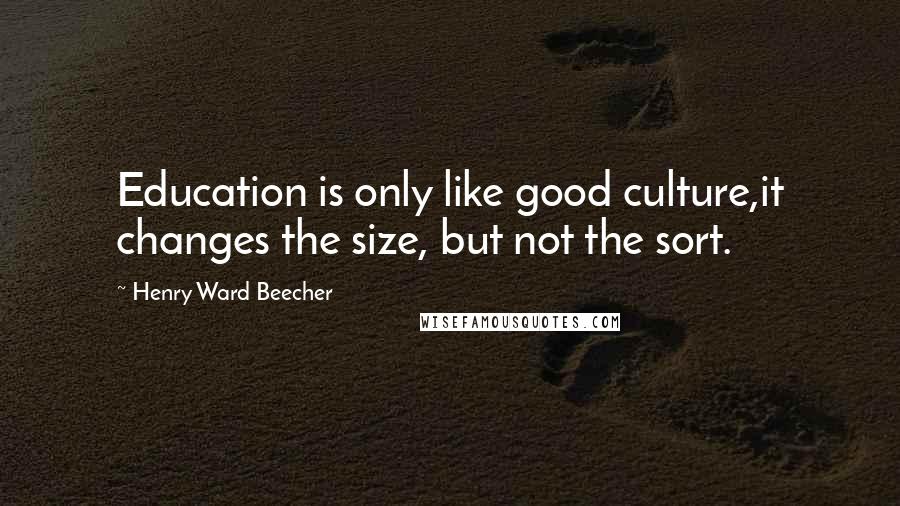 Education is only like good culture,it changes the size, but not the sort.

~ Henry Ward Beecher

WISEFAMOUSQUOTES.COM